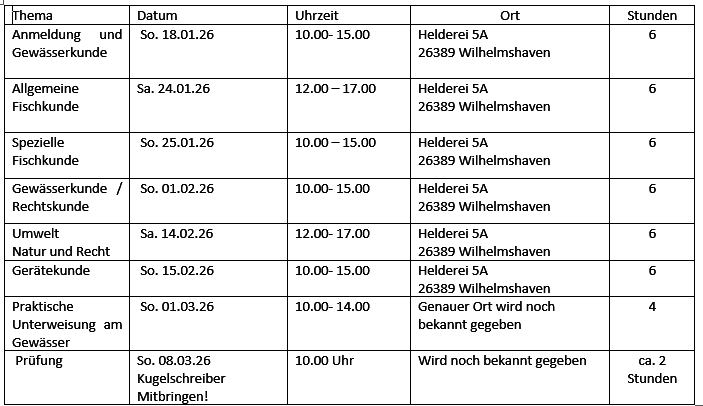 | Thema | Datum | Uhrzeit | Ort | Stunden |
|---|---|---|---|---|
| Anmeldung und Gewässerkunde | So. 18.01.26 | 10.00- 15.00 | Helderei 5A 26389 Wilhelmshaven | 6 |
| Allgemeine Fischkunde | Sa. 24.01.26 | 12.00 – 17.00 | Helderei 5A 26389 Wilhelmshaven | 6 |
| Spezielle Fischkunde | So. 25.01.26 | 10.00 – 15.00 | Helderei 5A 26389 Wilhelmshaven | 6 |
| Gewässerkunde / Rechtskunde | So. 01.02.26 | 10.00- 15.00 | Helderei 5A 26389 Wilhelmshaven | 6 |
| Umwelt Natur und Recht | Sa. 14.02.26 | 12.00- 17.00 | Helderei 5A 26389 Wilhelmshaven | 6 |
| Gerätekunde | So. 15.02.26 | 10.00- 15.00 | Helderei 5A 26389 Wilhelmshaven | 6 |
| Praktische Unterweisung am Gewässer | So. 01.03.26 | 10.00- 14.00 | Genauer Ort wird noch bekannt gegeben | 4 |
| Prüfung | So. 08.03.26 Kugelschreiber Mitbringen! | 10.00 Uhr | Wird noch bekannt gegeben | ca. 2 Stunden |